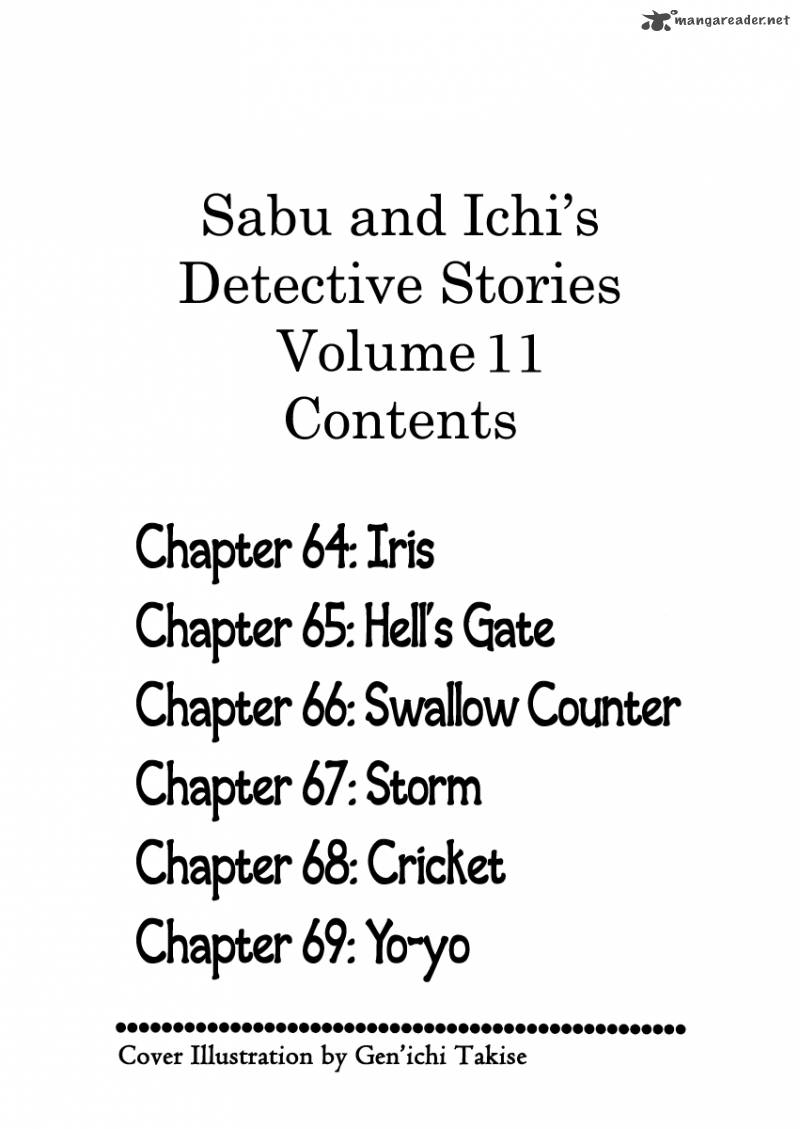 mangareader.net

Sabu and Ichi's Detective Stories Volume 11 Contents

Chapter 64: Iris
Chapter 65: Hell's Gate
Chapter 66: Swallow Counter
Chapter 67: Storm
Chapter 68: Cricket
Chapter 69: Yo-yo

Cover Illustration by Gen'ichi Takise